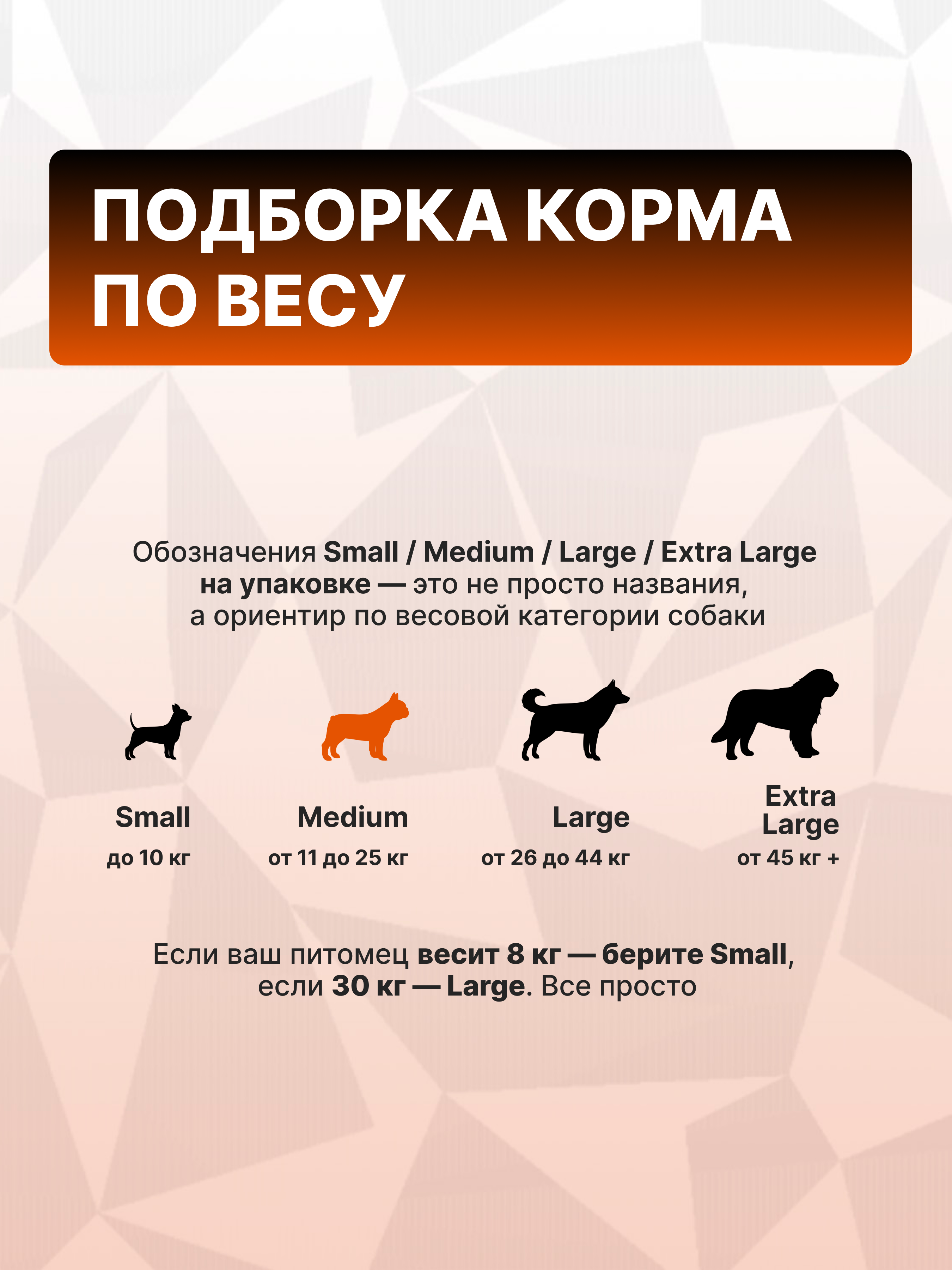 ПОДБОРКА КОРМА ПО ВЕСУ

Обозначения Small / Medium / Large / Extra Large на упаковке — это не просто названия, а ориентир по весовой категории собаки

Small
до 10 кг

Medium
от 11 до 25 кг

Large
от 26 до 44 кг

Extra Large
от 45 кг +

Если ваш питомец весит 8 кг — берите Small, если 30 кг — Large. Все просто